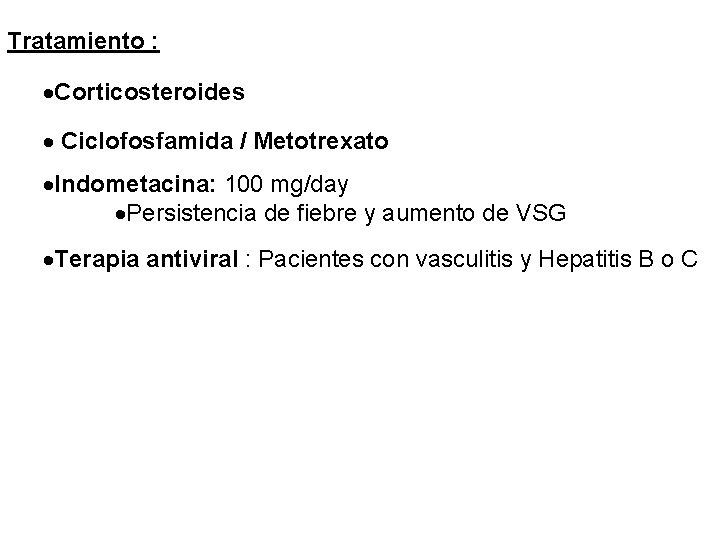 Tratamiento :

• Corticosteroides

• Ciclofosfamida / Metotrexato

• Indometacina: 100 mg/day
• Persistencia de fiebre y aumento de VSG

• Terapia antiviral : Pacientes con vasculitis y Hepatitis B o C